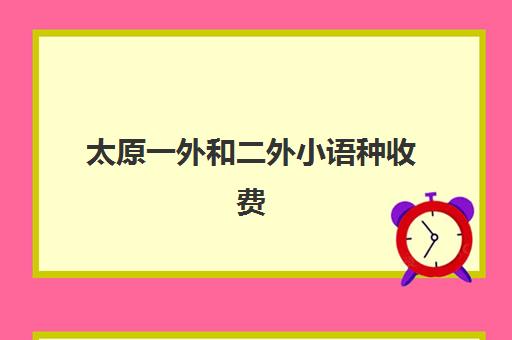 太原一外和二外小语种收费